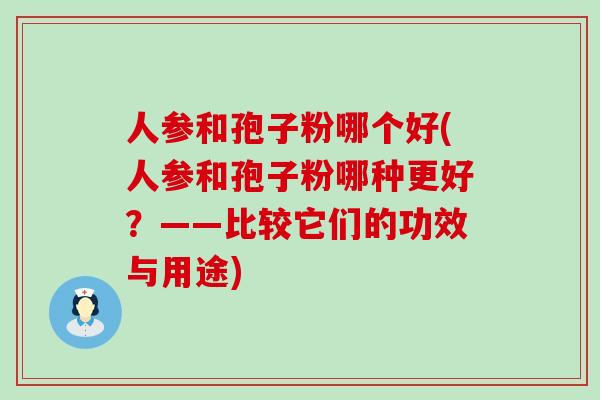 人参和孢子粉哪个好(人参和孢子粉哪种更好？——比较它们的功效与用途)